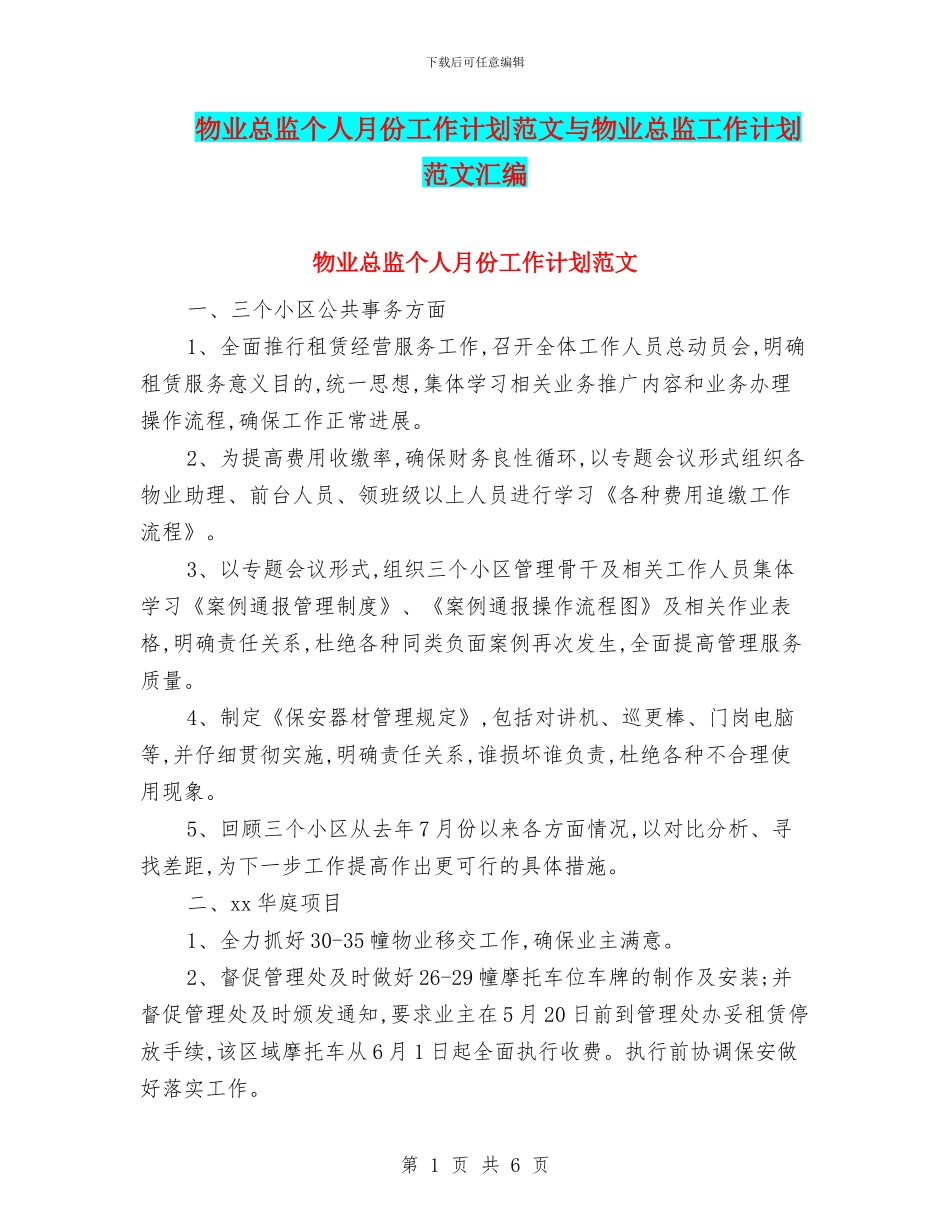 下载后可任意编辑

物业总监个人月份工作计划范文与物业总监工作计划范文汇编

物业总监个人月份工作计划范文

一、三个小区公共事务方面

1、全面推行租赁经营服务工作,召开全体工作人员总动员会,明确租赁服务意义目的,统一思想,集体学习相关业务推广内容和业务办理操作流程,确保工作正常进展。

2、为提高费用收缴率,确保财务良性循环,以专题会议形式组织各物业助理、前台人员、领班级以上人员进行学习《各种费用追缴工作流程》。

3、以专题会议形式,组织三个小区管理骨干及相关工作人员集体学习《案例通报管理制度》、《案例通报操作流程图》及相关作业表格,明确责任关系,杜绝各种同类负面案例再次发生,全面提高管理服务质量。

4、制定《保安器材管理规定》,包括对讲机、巡更棒、门岗电脑等,并仔细贯彻实施,明确责任关系,谁损坏谁负责,杜绝各种不合理使用现象。

5、回顾三个小区从去年7月份以来各方面情况,以对比分析、寻找差距,为下一步工作提高作出更可行的具体措施。

二、xx华庭项目

1、全力抓好30-35幢物业移交工作,确保业主满意。

2、督促管理处及时做好26-29幢摩托车位车牌的制作及安装;并督促管理处及时颁发通知,要求业主在5月20日前到管理处办妥租赁停放手续,该区域摩托车从6月1日起全面执行收费。执行前协调保安做好落实工作。

第 1 页 共 6 页